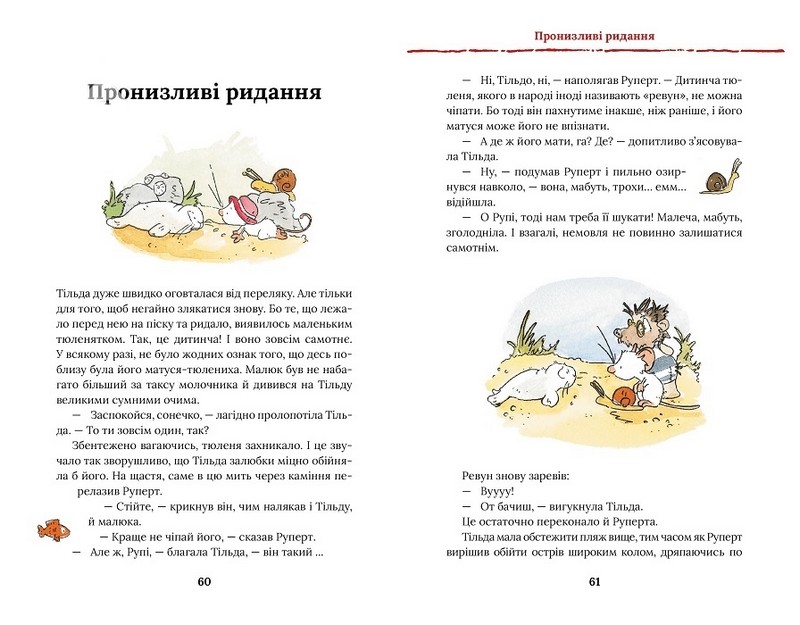 Пронизливі ридання

Тільда дуже швидко оговталася від переляку. Але тільки для того, щоб негайно злякатися знову. Бо те, що лежало перед нею на піску та ридало, виявилось маленьким тюленятком. Так, це дитинча! І воно зовсім самотнє. У всякому разі, не було жодних ознак того, що десь поблизу була його матуся-тюлениха. Малюк був не набагато більший за таксу молочника й дивився на Тільду великими сумними очима.

— Заспокойся, сонечко, — лагідно пролопотіла Тільда. — То ти зовсім один, так?

Збентежено вагаючись, тюленя захникало. І це звучало так зворушливо, що Тільда залюбки міцно обійняла б його. На щастя, саме в цю мить через каміння перелазив Руперт.

— Стійте, — крикнув він, чим налякав і Тільду, й малюка.

— Краще не чіпай його, — сказав Руперт.

— Але ж, Рупі, — благала Тільда, — він такий ...

60

Пронизливі ридання

— Ні, Тільдо, ні, — наполягав Руперт. — Дитинча тюленя, якого в народі іноді називають «ревун», не можна чіпати. Бо тоді він пахнутиме інакше, ніж раніше, і його матуся може його не впізнати.

— А де ж його мати, га? Де? — допитливо з'ясовувала Тільда.

— Ну, — подумав Руперт і пильно озирнувся навколо, — вона, мабуть, трохи... емм... відійшла.

— О Рупі, тоді нам треба її шукати! Малеча, мабуть, зголодніла. І взагалі, немовля не повинно залишатися самотнім.

Ревун знову заревів:

— Вуууу!

— От бачиш, — вигукнула Тільда.

Це остаточно переконало й Руперта.

Тільда мала обстежити пляж вище, тим часом як Руперт вирішив обійти острів широким колом, дряпаючись по

61